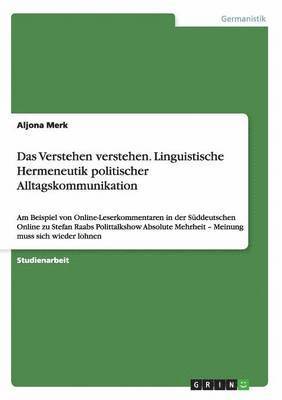 Germanistik

Aljona Merk

Das Verstehen verstehen. Linguistische Hermeneutik politischer Alltagskommunikation

Am Beispiel von Online-Leserkommentaren in der Süddeutschen Online zu Stefan Raabs Polittalkshow Absolute Mehrheit – Meinung muss sich wieder lohnen

Studienarbeit

GRIN